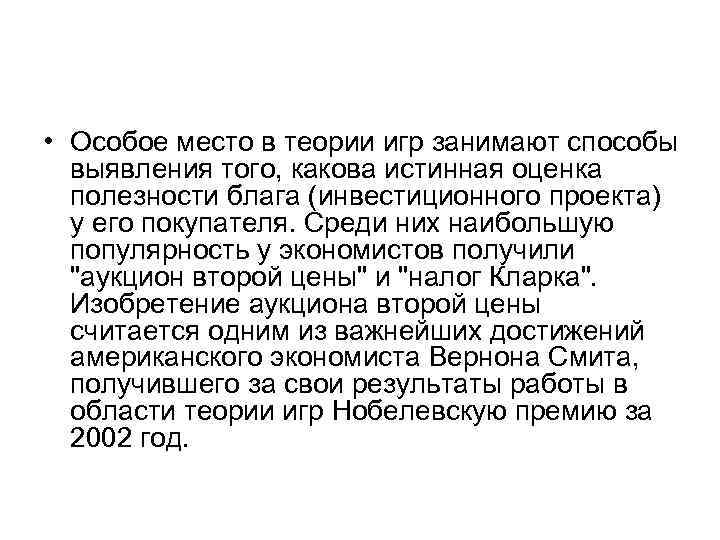 • Особое место в теории игр занимают способы выявления того, какова истинная оценка полезности блага (инвестиционного проекта) у его покупателя. Среди них наибольшую популярность у экономистов получили "аукцион второй цены" и "налог Кларка". Изобретение аукциона второй цены считается одним из важнейших достижений американского экономиста Вернона Смита, получившего за свои результаты работы в области теории игр Нобелевскую премию за 2002 год.